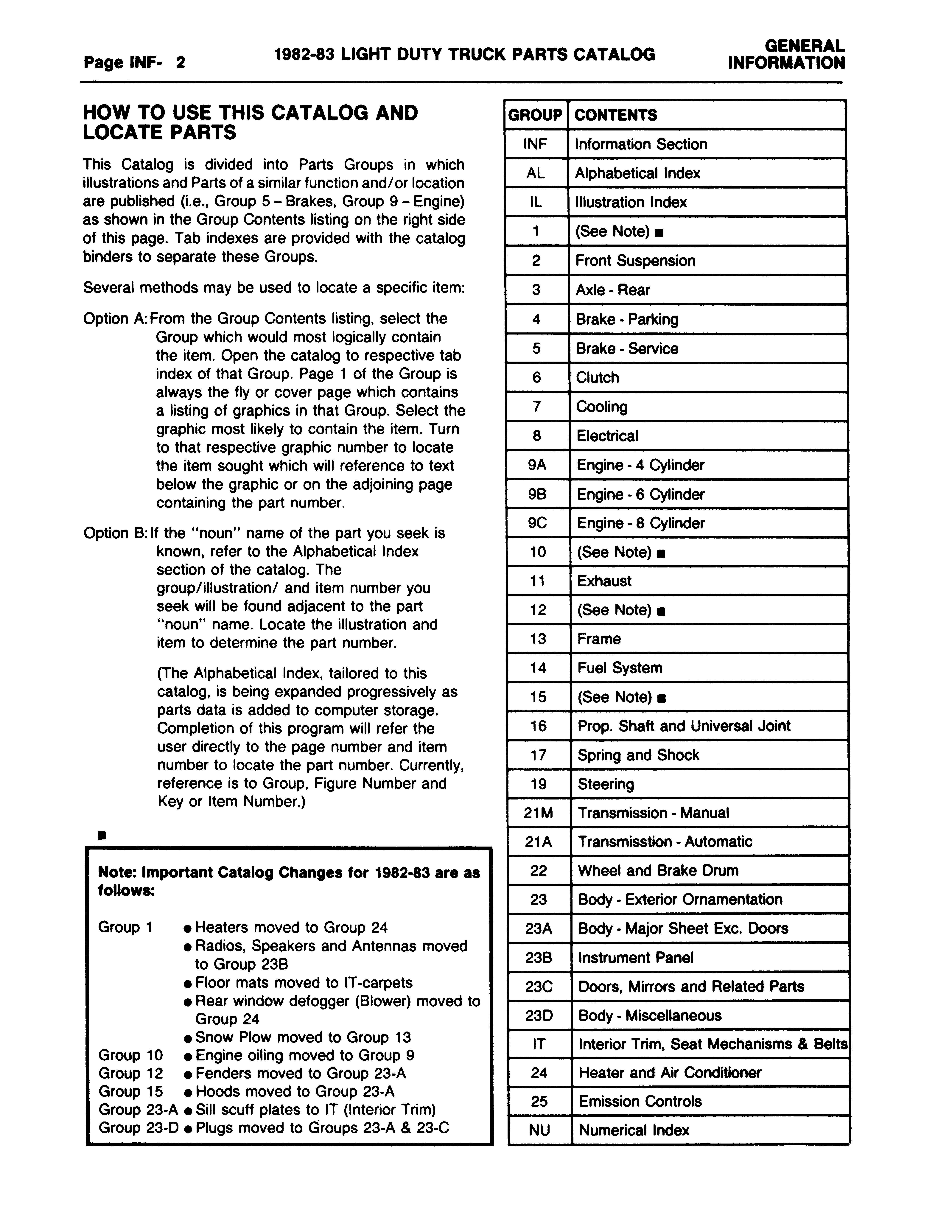 Page INF- 2

1982-83 LIGHT DUTY TRUCK PARTS CATALOG

GENERAL INFORMATION

HOW TO USE THIS CATALOG AND LOCATE PARTS

This Catalog is divided into Parts Groups in which illustrations and Parts of a similar function and/or location are published (i.e., Group 5 – Brakes, Group 9 – Engine) as shown in the Group Contents listing on the right side of this page. Tab indexes are provided with the catalog binders to separate these Groups.

Several methods may be used to locate a specific item:

Option A: From the Group Contents listing, select the Group which would most logically contain the item. Open the catalog to respective tab index of that Group. Page 1 of the Group is always the fly or cover page which contains a listing of graphics in that Group. Select the graphic most likely to contain the item. Turn to that respective graphic number to locate the item sought which will reference to text below the graphic or on the adjoining page containing the part number.

Option B: If the "noun" name of the part you seek is known, refer to the Alphabetical Index section of the catalog. The group/illustration/ and item number you seek will be found adjacent to the part "noun" name. Locate the illustration and item to determine the part number.

(The Alphabetical Index, tailored to this catalog, is being expanded progressively as parts data is added to computer storage. Completion of this program will refer the user directly to the page number and item number to locate the part number. Currently, reference is to Group, Figure Number and Key or Item Number.)

■

Note: Important Catalog Changes for 1982-83 are as follows:

Group 1 ● Heaters moved to Group 24
● Radios, Speakers and Antennas moved to Group 23B
● Floor mats moved to IT-carpets
● Rear window defogger (Blower) moved to Group 24
● Snow Plow moved to Group 13
Group 10 ● Engine oiling moved to Group 9
Group 12 ● Fenders moved to Group 23-A
Group 15 ● Hoods moved to Group 23-A
Group 23-A ● Sill scuff plates to IT (Interior Trim)
Group 23-D ● Plugs moved to Groups 23-A & 23-C

| GROUP | CONTENTS |
|---|---|
| INF | Information Section |
| AL | Alphabetical Index |
| IL | Illustration Index |
| 1 | (See Note) ■ |
| 2 | Front Suspension |
| 3 | Axle - Rear |
| 4 | Brake - Parking |
| 5 | Brake - Service |
| 6 | Clutch |
| 7 | Cooling |
| 8 | Electrical |
| 9A | Engine - 4 Cylinder |
| 9B | Engine - 6 Cylinder |
| 9C | Engine - 8 Cylinder |
| 10 | (See Note) ■ |
| 11 | Exhaust |
| 12 | (See Note) ■ |
| 13 | Frame |
| 14 | Fuel System |
| 15 | (See Note) ■ |
| 16 | Prop. Shaft and Universal Joint |
| 17 | Spring and Shock |
| 19 | Steering |
| 21M | Transmission - Manual |
| 21A | Transmisstion - Automatic |
| 22 | Wheel and Brake Drum |
| 23 | Body - Exterior Ornamentation |
| 23A | Body - Major Sheet Exc. Doors |
| 23B | Instrument Panel |
| 23C | Doors, Mirrors and Related Parts |
| 23D | Body - Miscellaneous |
| IT | Interior Trim, Seat Mechanisms & Belts |
| 24 | Heater and Air Conditioner |
| 25 | Emission Controls |
| NU | Numerical Index |